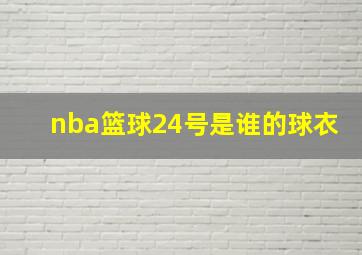 nba篮球24号是谁的球衣